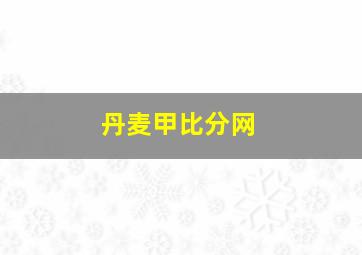 丹麦甲比分网